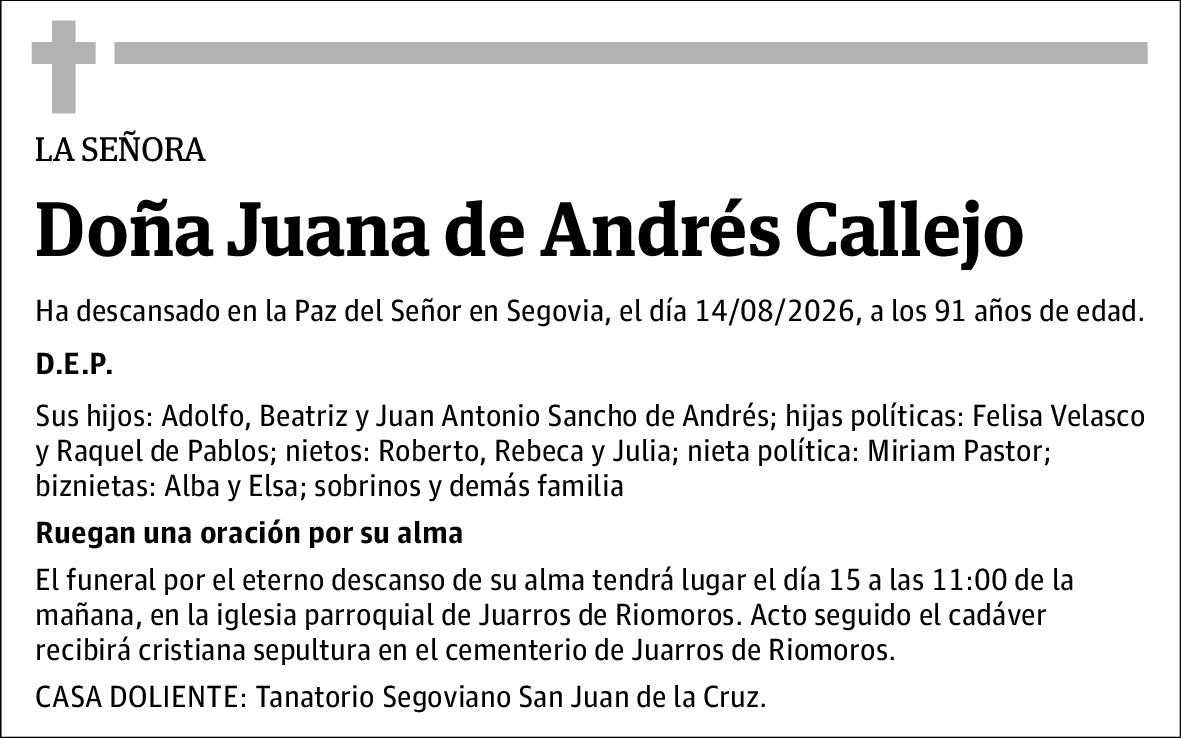 LA SEÑORA

Doña Juana de Andrés Callejo

Ha descansado en la Paz del Señor en Segovia, el día 14/08/2026, a los 91 años de edad.

D.E.P.

Sus hijos: Adolfo, Beatriz y Juan Antonio Sancho de Andrés; hijas políticas: Felisa Velasco y Raquel de Pablos; nietos: Roberto, Rebeca y Julia; nieta política: Miriam Pastor; biznietas: Alba y Elsa; sobrinos y demás familia

Ruegan una oración por su alma

El funeral por el eterno descanso de su alma tendrá lugar el día 15 a las 11:00 de la mañana, en la iglesia parroquial de Juarros de Riomoros. Acto seguido el cadáver recibirá cristiana sepultura en el cementerio de Juarros de Riomoros.

CASA DOLIENTE: Tanatorio Segoviano San Juan de la Cruz.